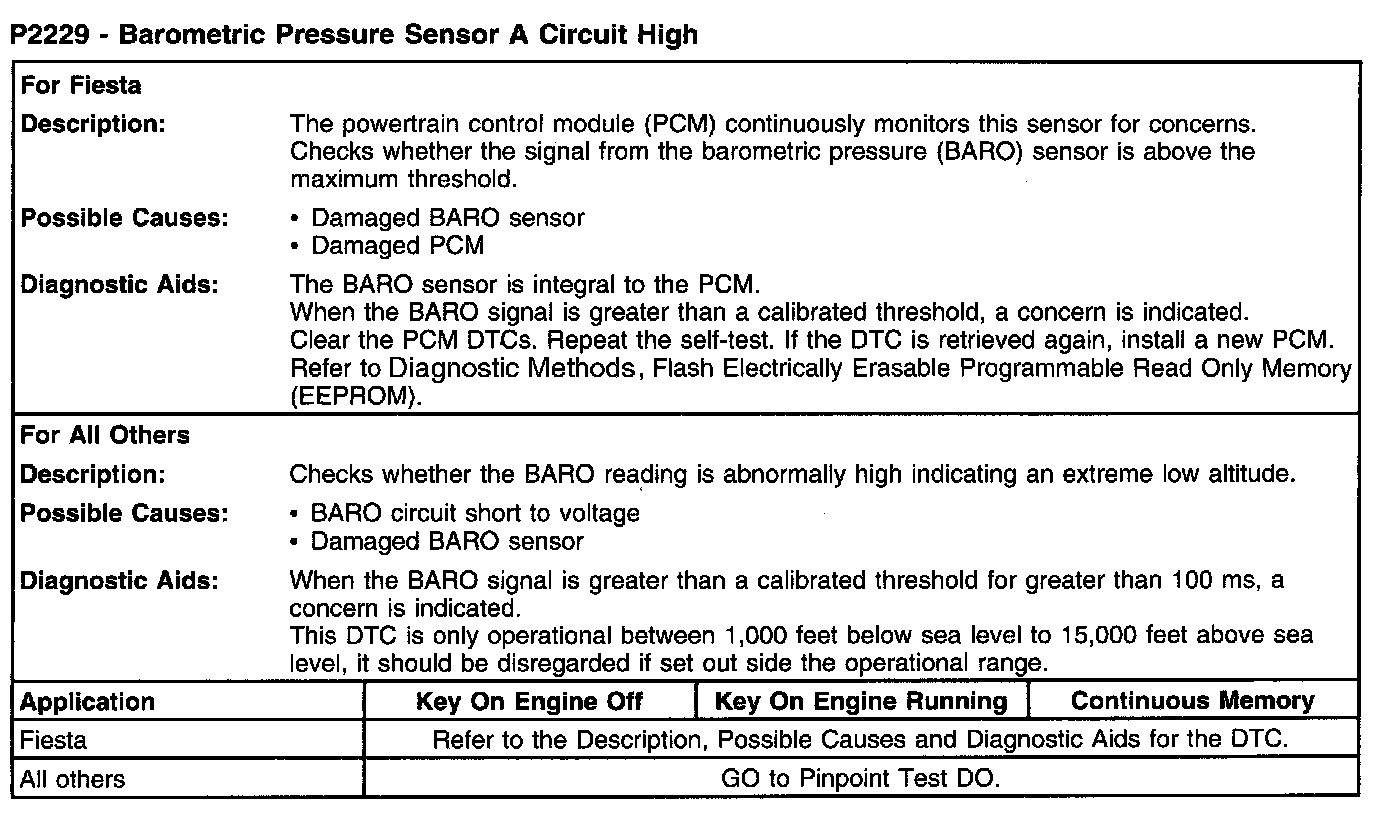 P2229 - Barometric Pressure Sensor A Circuit High

For Fiesta

Description: The powertrain control module (PCM) continuously monitors this sensor for concerns. Checks whether the signal from the barometric pressure (BARO) sensor is above the maximum threshold.

Possible Causes:
• Damaged BARO sensor
• Damaged PCM

Diagnostic Aids: The BARO sensor is integral to the PCM.
When the BARO signal is greater than a calibrated threshold, a concern is indicated.
Clear the PCM DTCs. Repeat the self-test. If the DTC is retrieved again, install a new PCM.
Refer to Diagnostic Methods, Flash Electrically Erasable Programmable Read Only Memory (EEPROM).

For All Others

Description: Checks whether the BARO reading is abnormally high indicating an extreme low altitude.

Possible Causes:
• BARO circuit short to voltage
• Damaged BARO sensor

Diagnostic Aids: When the BARO signal is greater than a calibrated threshold for greater than 100 ms, a concern is indicated.
This DTC is only operational between 1,000 feet below sea level to 15,000 feet above sea level, it should be disregarded if set out side the operational range.

| Application | Key On Engine Off | Key On Engine Running | Continuous Memory |
|---|---|---|---|
| Fiesta | Refer to the Description, Possible Causes and Diagnostic Aids for the DTC. | | |
| All others | GO to Pinpoint Test DO. | | |